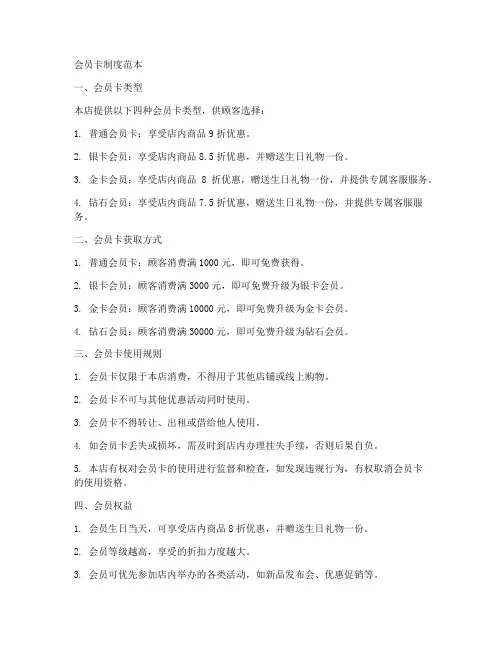 会员卡制度范本

一、会员卡类型

本店提供以下四种会员卡类型，供顾客选择：

1. 普通会员卡：享受店内商品 9 折优惠。

2. 银卡会员：享受店内商品 8.5 折优惠，并赠送生日礼物一份。

3. 金卡会员：享受店内商品 8 折优惠，赠送生日礼物一份，并提供专属客服服务。

4. 钻石会员：享受店内商品 7.5 折优惠，赠送生日礼物一份，并提供专属客服服务。

二、会员卡获取方式

1. 普通会员卡：顾客消费满 1000 元，即可免费获得。

2. 银卡会员：顾客消费满 3000 元，即可免费升级为银卡会员。

3. 金卡会员：顾客消费满 10000 元，即可免费升级为金卡会员。

4. 钻石会员：顾客消费满 30000 元，即可免费升级为钻石会员。

三、会员卡使用规则

1. 会员卡仅限于本店消费，不得用于其他店铺或线上购物。

2. 会员卡不可与其他优惠活动同时使用。

3. 会员卡不得转让、出租或借给他人使用。

4. 如会员卡丢失或损坏，需及时到店内办理挂失手续，否则后果自负。

5. 本店有权对会员卡的使用进行监督和检查，如发现违规行为，有权取消会员卡的使用资格。

四、会员权益

1. 会员生日当天，可享受店内商品 8 折优惠，并赠送生日礼物一份。

2. 会员等级越高，享受的折扣力度越大。

3. 会员可优先参加店内举办的各类活动，如新品发布会、优惠促销等。